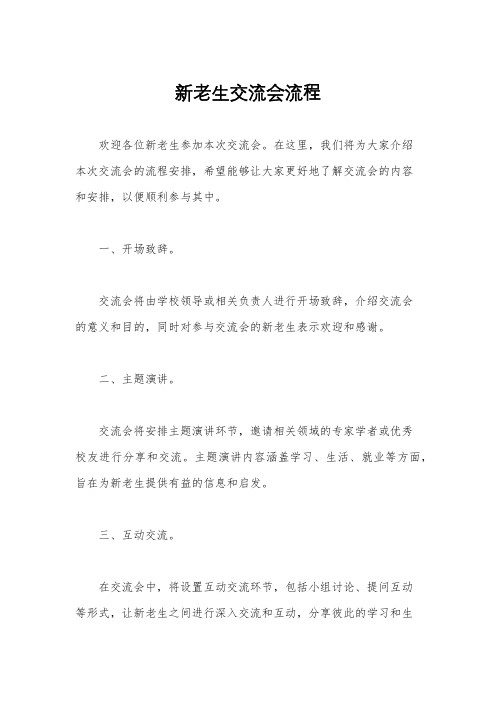 新老生交流会流程

欢迎各位新老生参加本次交流会。在这里，我们将为大家介绍本次交流会的流程安排，希望能够让大家更好地了解交流会的内容和安排，以便顺利参与其中。

一、开场致辞。

交流会将由学校领导或相关负责人进行开场致辞，介绍交流会的意义和目的，同时对参与交流会的新老生表示欢迎和感谢。

二、主题演讲。

交流会将安排主题演讲环节，邀请相关领域的专家学者或优秀校友进行分享和交流。主题演讲内容涵盖学习、生活、就业等方面，旨在为新老生提供有益的信息和启发。

三、互动交流。

在交流会中，将设置互动交流环节，包括小组讨论、提问互动等形式，让新老生之间进行深入交流和互动，分享彼此的学习和生